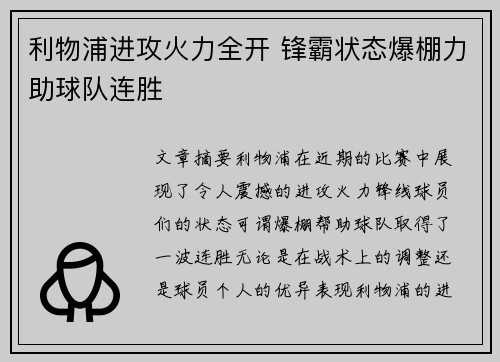 利物浦进攻火力全开 锋霸状态爆棚力助球队连胜

文章摘要利物浦在近期的比赛中展现了令人震撼的进攻火力锋线球员们的状态可谓爆棚帮助球队取得了一波连胜无论是在战术上的调整还是球员个人的优异表现利物浦的进